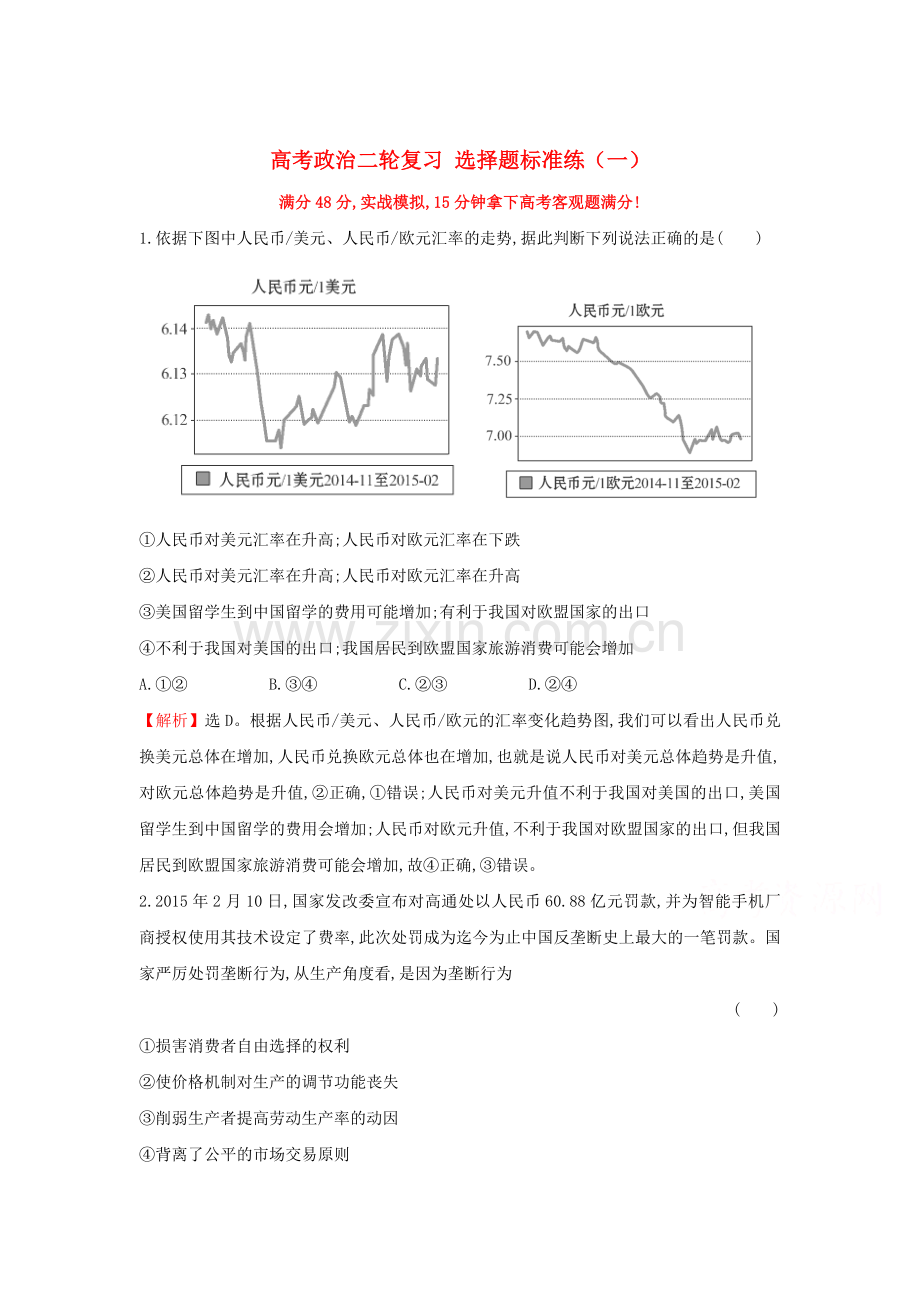 高考政治二轮复习 选择题标准练（一）

满分48分,实战模拟,15分钟拿下高考客观题满分!

1.依据下图中人民币/美元、人民币/欧元汇率的走势,据此判断下列说法正确的是(    )

人民币元/1美元

6.14
6.13
6.12

人民币元/1美元2014-11至2015-02

人民币元/1欧元

7.50
7.25
7.00

人民币元/1欧元2014-11至2015-02

①人民币对美元汇率在升高;人民币对欧元汇率在下跌

②人民币对美元汇率在升高;人民币对欧元汇率在升高

③美国留学生到中国留学的费用可能增加;有利于我国对欧盟国家的出口

④不利于我国对美国的出口;我国居民到欧盟国家旅游消费可能会增加

A.①②    B.③④    C.②③    D.②④

【解析】选D。根据人民币/美元、人民币/欧元的汇率变化趋势图,我们可以看出人民币兑换美元总体在增加,人民币兑换欧元总体也在增加,也就是说人民币对美元总体趋势是升值,对欧元总体趋势是升值,②正确,①错误;人民币对美元升值不利于我国对美国的出口,美国留学生到中国留学的费用会增加;人民币对欧元升值,不利于我国对欧盟国家的出口,但我国居民到欧盟国家旅游消费可能会增加,故④正确,③错误。

2.2015年2月10日,国家发改委宣布对高通处以人民币60.88亿元罚款,并为智能手机厂商授权使用其技术设定了费率,此次处罚成为迄今为止中国反垄断史上最大的一笔罚款。国家严厉处罚垄断行为,从生产角度看,是因为垄断行为

(    )

①损害消费者自由选择的权利

②使价格机制对生产的调节功能丧失

③削弱生产者提高劳动生产率的动因

④背离了公平的市场交易原则

www.zixin.com.cn